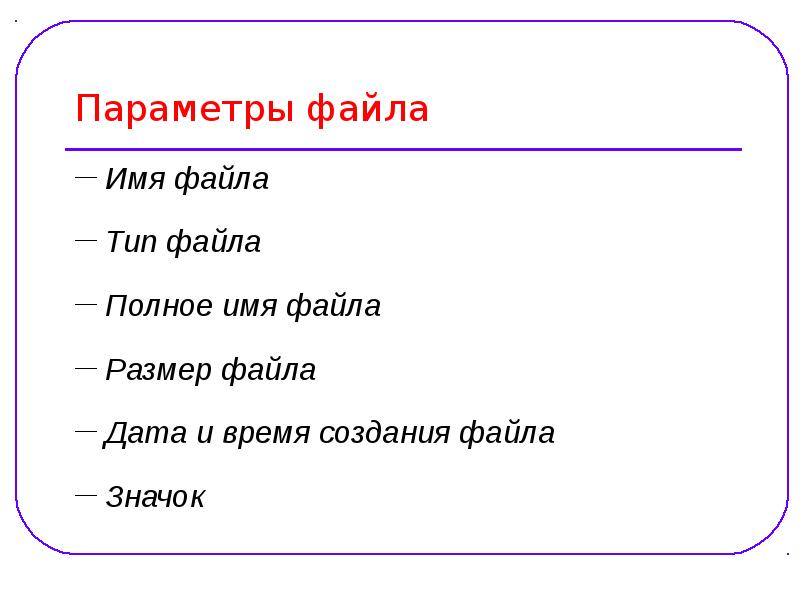 Параметры файла

- Имя файла

- Тип файла

- Полное имя файла

- Размер файла

- Дата и время создания файла

- Значок